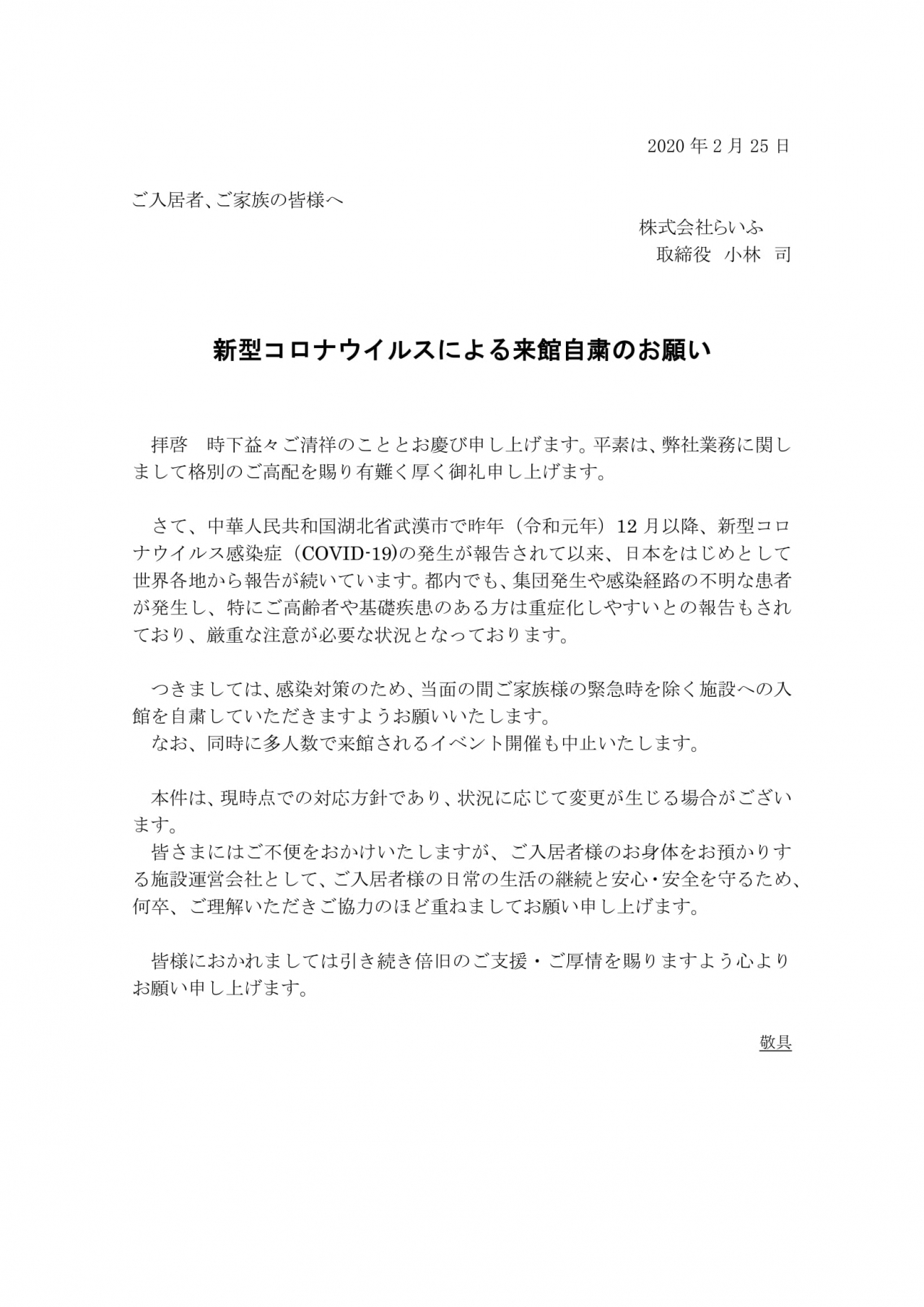 2020 年 2 月 25 日

ご入居者、ご家族の皆様へ

株式会社らいふ
取締役　小林　司

新型コロナウイルスによる来館自粛のお願い

拝啓　時下益々ご清祥のこととお慶び申し上げます。平素は、弊社業務に関しまして格別のご高配を賜り有難く厚く御礼申し上げます。

さて、中華人民共和国湖北省武漢市で昨年（令和元年）12 月以降、新型コロナウイルス感染症（COVID-19)の発生が報告されて以来、日本をはじめとして世界各地から報告が続いています。都内でも、集団発生や感染経路の不明な患者が発生し、特にご高齢者や基礎疾患のある方は重症化しやすいとの報告もされており、厳重な注意が必要な状況となっております。

つきましては、感染対策のため、当面の間ご家族様の緊急時を除く施設への入館を自粛していただきますようお願いいたします。
なお、同時に多人数で来館されるイベント開催も中止いたします。

本件は、現時点での対応方針であり、状況に応じて変更が生じる場合がございます。
皆さまにはご不便をおかけいたしますが、ご入居者様のお身体をお預かりする施設運営会社として、ご入居者様の日常の生活の継続と安心・安全を守るため、何卒、ご理解いただきご協力のほど重ねましてお願い申し上げます。

皆様におかれましては引き続き倍旧のご支援・ご厚情を賜りますよう心よりお願い申し上げます。

敬具